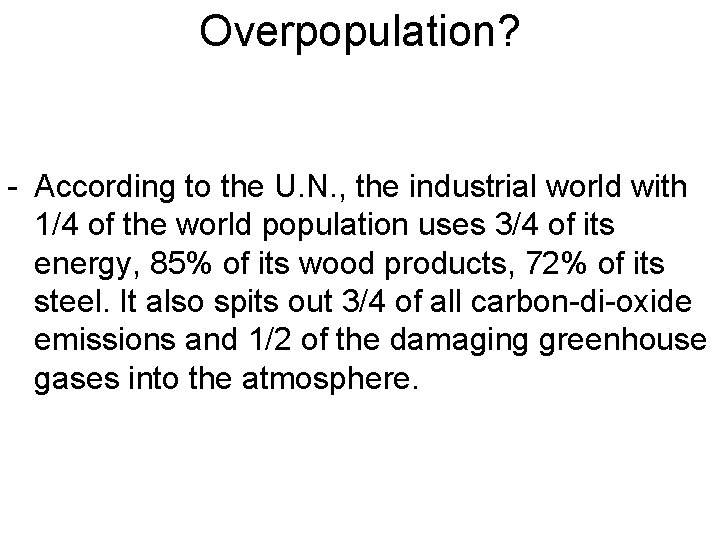 Overpopulation?

- According to the U.N., the industrial world with 1/4 of the world population uses 3/4 of its energy, 85% of its wood products, 72% of its steel. It also spits out 3/4 of all carbon-di-oxide emissions and 1/2 of the damaging greenhouse gases into the atmosphere.